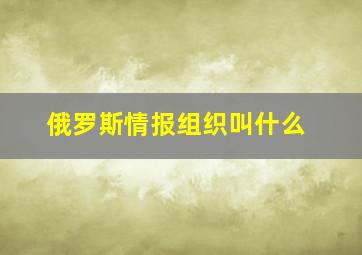 俄罗斯情报组织叫什么